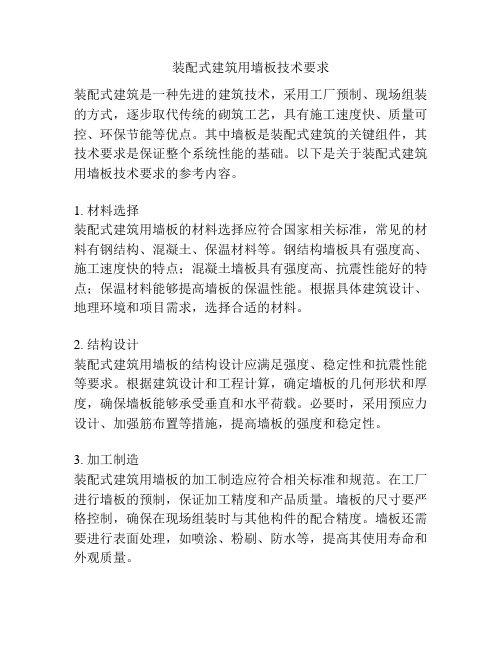 装配式建筑用墙板技术要求

装配式建筑是一种先进的建筑技术，采用工厂预制、现场组装的方式，逐步取代传统的砌筑工艺，具有施工速度快、质量可控、环保节能等优点。其中墙板是装配式建筑的关键组件，其技术要求是保证整个系统性能的基础。以下是关于装配式建筑用墙板技术要求的参考内容。

1. 材料选择
装配式建筑用墙板的材料选择应符合国家相关标准，常见的材料有钢结构、混凝土、保温材料等。钢结构墙板具有强度高、施工速度快的特点；混凝土墙板具有强度高、抗震性能好的特点；保温材料能够提高墙板的保温性能。根据具体建筑设计、地理环境和项目需求，选择合适的材料。

2. 结构设计
装配式建筑用墙板的结构设计应满足强度、稳定性和抗震性能等要求。根据建筑设计和工程计算，确定墙板的几何形状和厚度，确保墙板能够承受垂直和水平荷载。必要时，采用预应力设计、加强筋布置等措施，提高墙板的强度和稳定性。

3. 加工制造
装配式建筑用墙板的加工制造应符合相关标准和规范。在工厂进行墙板的预制，保证加工精度和产品质量。墙板的尺寸要严格控制，确保在现场组装时与其他构件的配合精度。墙板还需要进行表面处理，如喷涂、粉刷、防水等，提高其使用寿命和外观质量。